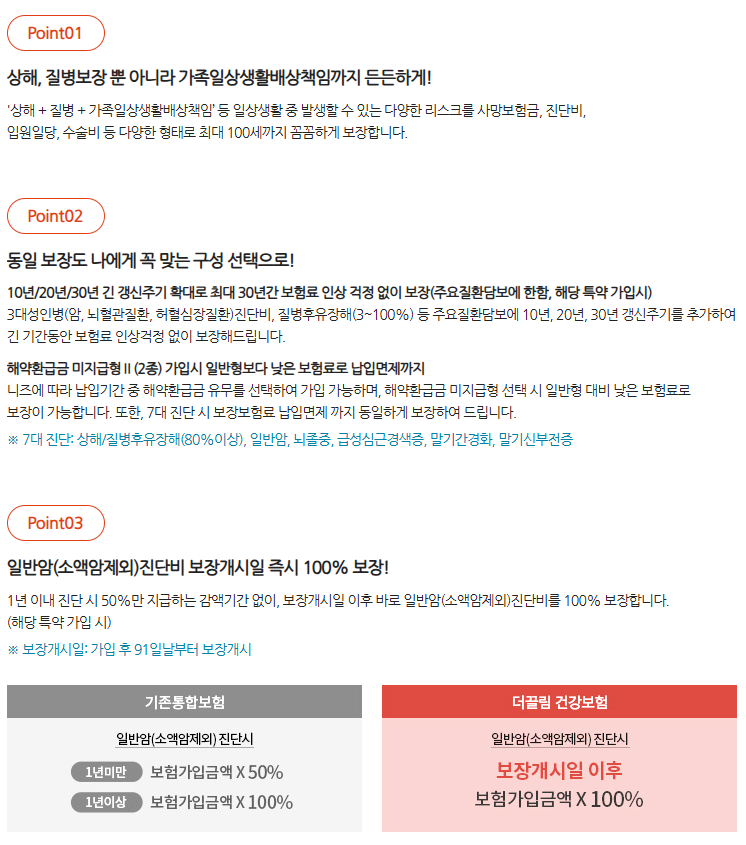 Point01

상해, 질병보장 뿐 아니라 가족일상생활배상책임까지 든든하게!

'상해 + 질병 + 가족일상생활배상책임' 등 일상생활 중 발생할 수 있는 다양한 리스크를 사망보험금, 진단비, 입원일당, 수술비 등 다양한 형태로 최대 100세까지 꼼꼼하게 보장합니다.

Point02

동일 보장도 나에게 꼭 맞는 구성 선택으로!

10년/20년/30년 긴 갱신주기 확대로 최대 30년간 보험료 인상 걱정 없이 보장(주요질환담보에 한함, 해당 특약 가입시)
3대성인병(암, 뇌혈관질환, 허혈심장질환)진단비, 질병후유장해(3~100%) 등 주요질환담보에 10년, 20년, 30년 갱신주기를 추가하여 긴 기간동안 보험료 인상걱정 없이 보장해드립니다.

해약환급금 미지급형 II (2종) 가입시 일반형보다 낮은 보험료로 납입면제까지
니즈에 따라 납입기간 중 해약환급금 유무를 선택하여 가입 가능하며, 해약환급금 미지급형 선택 시 일반형 대비 낮은 보험료로 보장이 가능합니다. 또한, 7대 진단 시 보장보험료 납입면제 까지 동일하게 보장하여 드립니다.
※ 7대 진단: 상해/질병후유장해(80%이상), 일반암, 뇌졸중, 급성심근경색증, 말기간경화, 말기신부전증

Point03

일반암(소액암제외)진단비 보장개시일 즉시 100% 보장!

1년 이내 진단 시 50%만 지급하는 감액기간 없이, 보장개시일 이후 바로 일반암(소액암제외)진단비를 100% 보장합니다.
(해당 특약 가입 시)
※ 보장개시일: 가입 후 91일날부터 보장개시

기존통합보험

일반암(소액암제외) 진단시

1년미만 보험가입금액 X 50%

1년이상 보험가입금액 X 100%

더끌림 건강보험

일반암(소액암제외) 진단시

보장개시일 이후
보험가입금액 X 100%